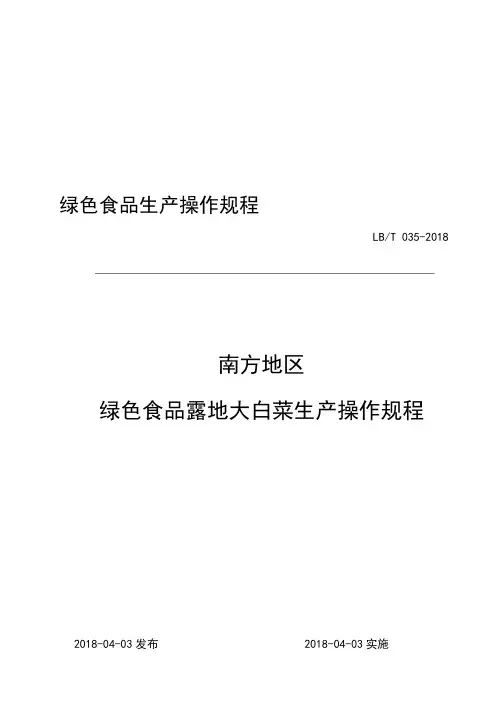 绿色食品生产操作规程

LB/T 035-2018

南方地区

绿色食品露地大白菜生产操作规程

2018-04-03发布 2018-04-03实施